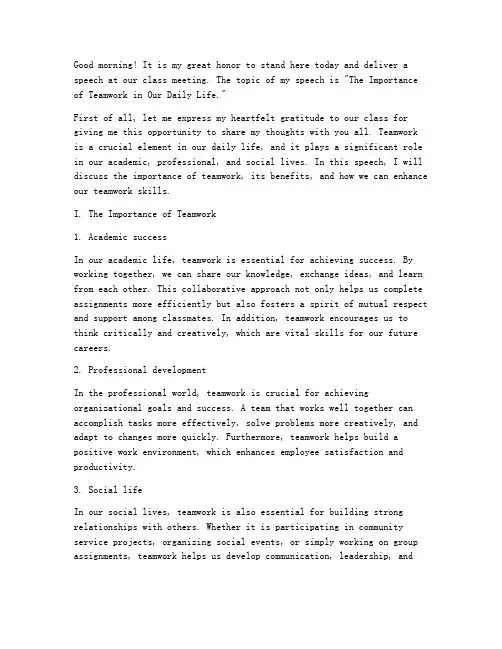 Good morning! It is my great honor to stand here today and deliver a speech at our class meeting. The topic of my speech is "The Importance of Teamwork in Our Daily Life."

First of all, let me express my heartfelt gratitude to our class for giving me this opportunity to share my thoughts with you all. Teamwork is a crucial element in our daily life, and it plays a significant role in our academic, professional, and social lives. In this speech, I will discuss the importance of teamwork, its benefits, and how we can enhance our teamwork skills.

I. The Importance of Teamwork

1. Academic success

In our academic life, teamwork is essential for achieving success. By working together, we can share our knowledge, exchange ideas, and learn from each other. This collaborative approach not only helps us complete assignments more efficiently but also fosters a spirit of mutual respect and support among classmates. In addition, teamwork encourages us to think critically and creatively, which are vital skills for our future careers.

2. Professional development

In the professional world, teamwork is crucial for achieving organizational goals and success. A team that works well together can accomplish tasks more effectively, solve problems more creatively, and adapt to changes more quickly. Furthermore, teamwork helps build a positive work environment, which enhances employee satisfaction and productivity.

3. Social life

In our social lives, teamwork is also essential for building strong relationships with others. Whether it is participating in community service projects, organizing social events, or simply working on group assignments, teamwork helps us develop communication, leadership, and